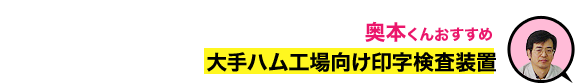 奥本くんおすすめ
大手ハム工場向け印字検査装置